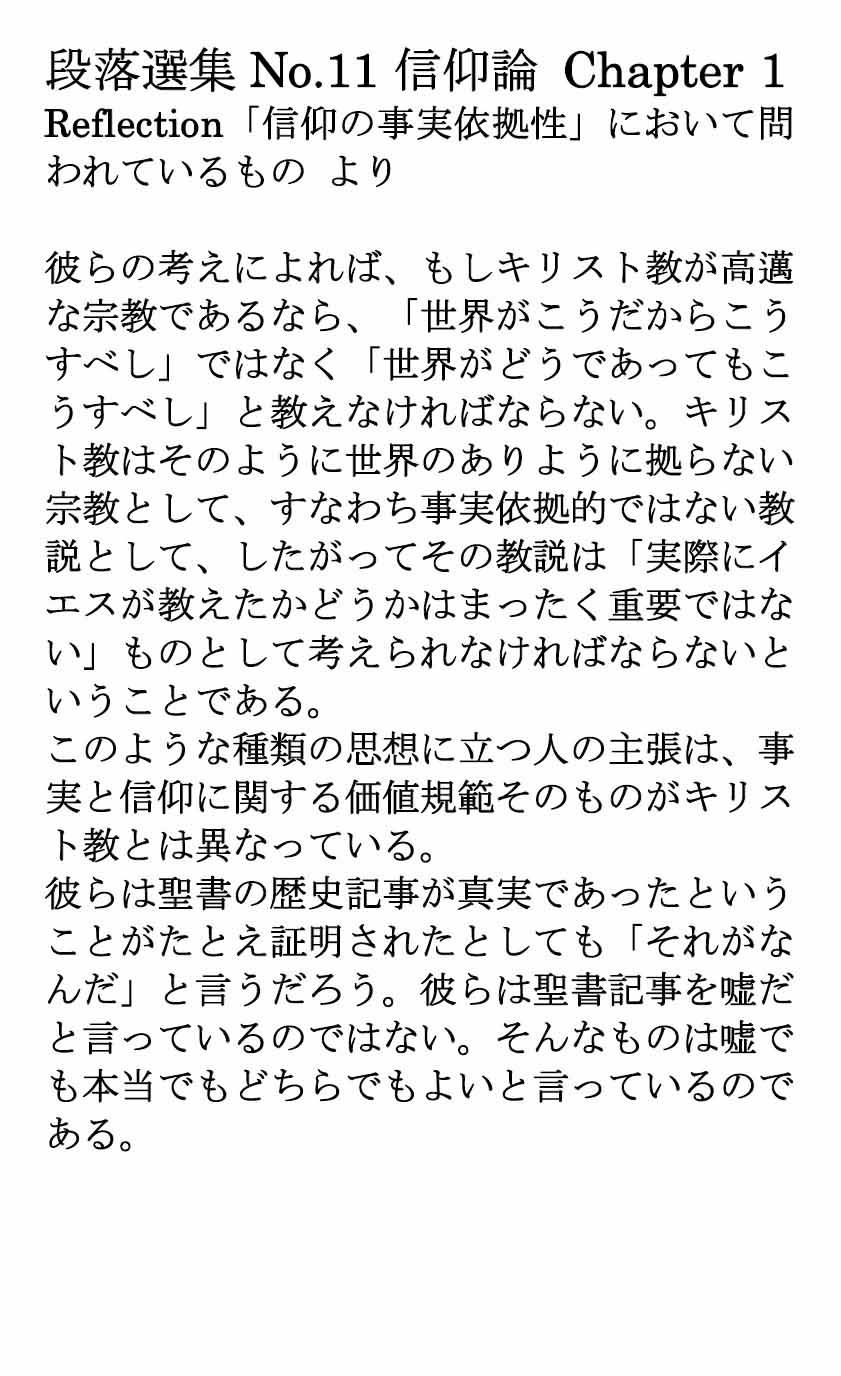 段落選集 No.11 信仰論 Chapter 1
Reflection「信仰の事実依拠性」において問われているもの より

彼らの考えによれば、もしキリスト教が高邁な宗教であるなら、「世界がこうだからこうすべし」ではなく「世界がどうであってもこうすべし」と教えなければならない。キリスト教はそのように世界のありように拠らない宗教として、すなわち事実依拠的ではない教説として、したがってその教説は「実際にイエスが教えたかどうかはまったく重要ではない」ものとして考えられなければならないということである。
このような種類の思想に立つ人の主張は、事実と信仰に関する価値規範そのものがキリスト教とは異なっている。
彼らは聖書の歴史記事が真実であったということがたとえ証明されたとしても「それがなんだ」と言うだろう。彼らは聖書記事を嘘だと言っているのではない。そんなものは嘘でも本当でもどちらでもよいと言っているのである。